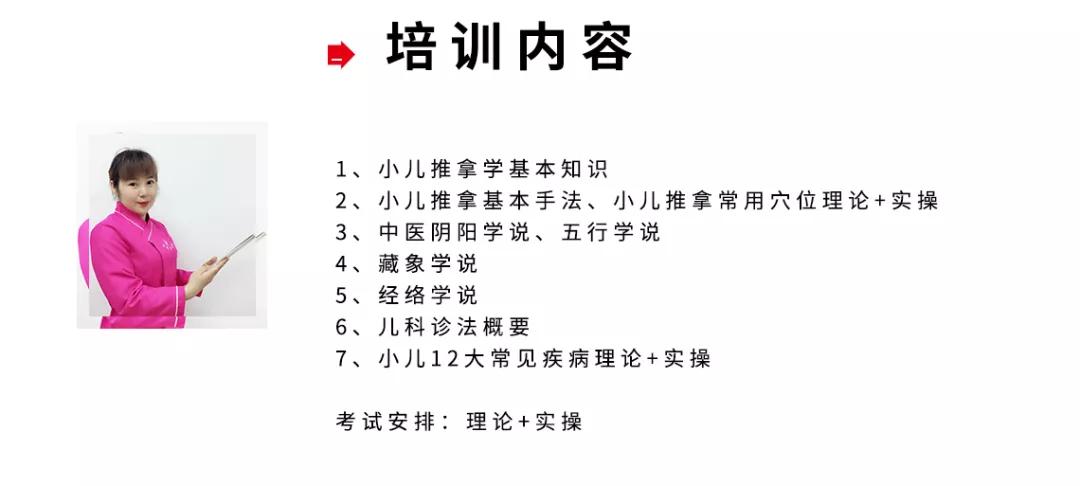 培训内容

1、小儿推拿学基本知识
2、小儿推拿基本手法、小儿推拿常用穴位理论+实操
3、中医阴阳学说、五行学说
4、藏象学说
5、经络学说
6、儿科诊法概要
7、小儿12大常见疾病理论+实操

考试安排：理论+实操